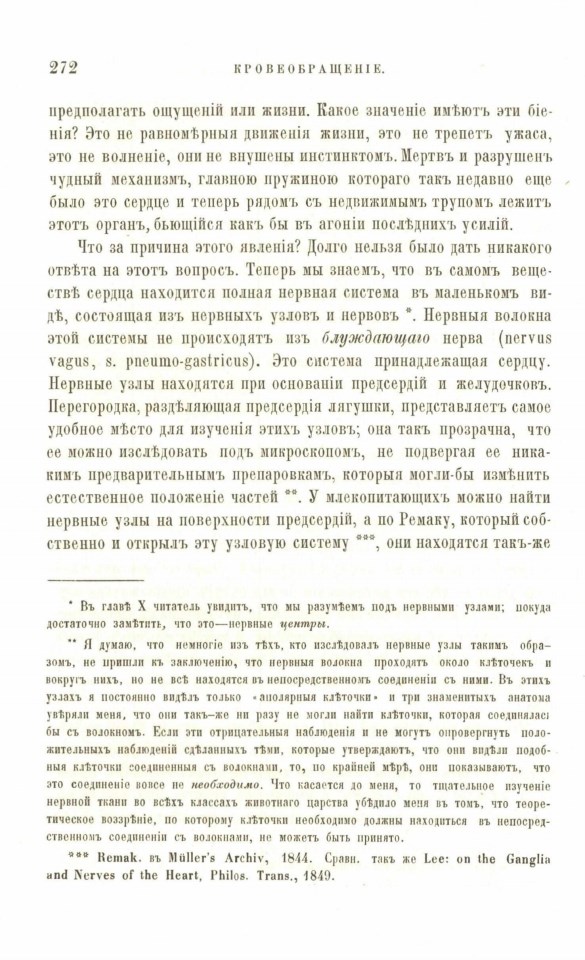 272 КРОВЕОБРАЩЕНІЕ.

предполагать ощущеній или жизни. Какое значеніе имѣютъ эти біенія? Это не равномѣрныя движенія жизни, это не трепетъ ужаса, это не волненіе, они не внушены инстинктомъ. Мертвъ и разрушенъ чудный механизмъ, главною пружиною котораго такъ недавно еще было это сердце и теперь рядомъ съ недвижимымъ трупомъ лежитъ этотъ органъ, бьющійся какъ бы въ агоніи послѣднихъ усилій.

Что за причина этого явленія? Долго нельзя было дать никакого отвѣта на этотъ вопросъ. Теперь мы знаемъ, что въ самомъ веществѣ сердца находится полная нервная система въ маленькомъ видѣ, состоящая изъ нервныхъ узловъ и нервовъ *. Нервныя волокна этой системы не происходятъ изъ блуждающаго нерва (nervus vagus, s. pneumo-gastricus). Это система принадлежащая сердцу. Нервные узлы находятся при основаніи предсердій и желудочковъ. Перегородка, раздѣляющая предсердія лягушки, представляетъ самое удобное мѣсто для изученія этихъ узловъ; она такъ прозрачна, что ее можно изслѣдовать подъ микроскопомъ, не подвергая ее никакимъ предварительнымъ препаровкамъ, которыя могли-бы измѣнить естественное положеніе частей **. У млекопитающихъ можно найти нервные узлы на поверхности предсердій, а по Ремаку, который собственно и открылъ эту узловую систему ***, они находятся такъ-же

* Въ главѣ X читатель увидитъ, что мы разумѣемъ подъ нервными узлами; покуда достаточно замѣтить, что это—нервные центры.

** Я думаю, что немногіе изъ тѣхъ, кто изслѣдовалъ нервные узлы такимъ образомъ, не пришли къ заключенію, что нервныя волокна проходятъ около клѣточекъ и вокругъ нихъ, но не всѣ находятся въ непосредственномъ соединеніи съ ними. Въ этихъ узлахъ я постоянно видѣлъ только «аполярныя клѣточки» и три знаменитыхъ анатома увѣряли меня, что они такъ-же ни разу не могли найти клѣточки, которая соединялась бы съ волокномъ. Если эти отрицательныя наблюденія и не могутъ опровергнуть положительныхъ наблюденій сдѣланныхъ тѣми, которые утверждаютъ, что они видѣли подобныя клѣточки соединенныя съ волокнами, то, по крайней мѣрѣ, они показываютъ, что это соединеніе вовсе не необходимо. Что касается до меня, то тщательное изученіе нервной ткани во всѣхъ классахъ животнаго царства убѣдило меня въ томъ, что теоретическое воззрѣніе, по которому клѣточки необходимо должны находиться въ непосредственномъ соединеніи съ волокнами, не можетъ быть принято.

*** Remak. въ Müller's Archiv, 1844. Сравн. такъ же Lee: on the Ganglia and Nerves of the Heart, Philos. Trans., 1849.